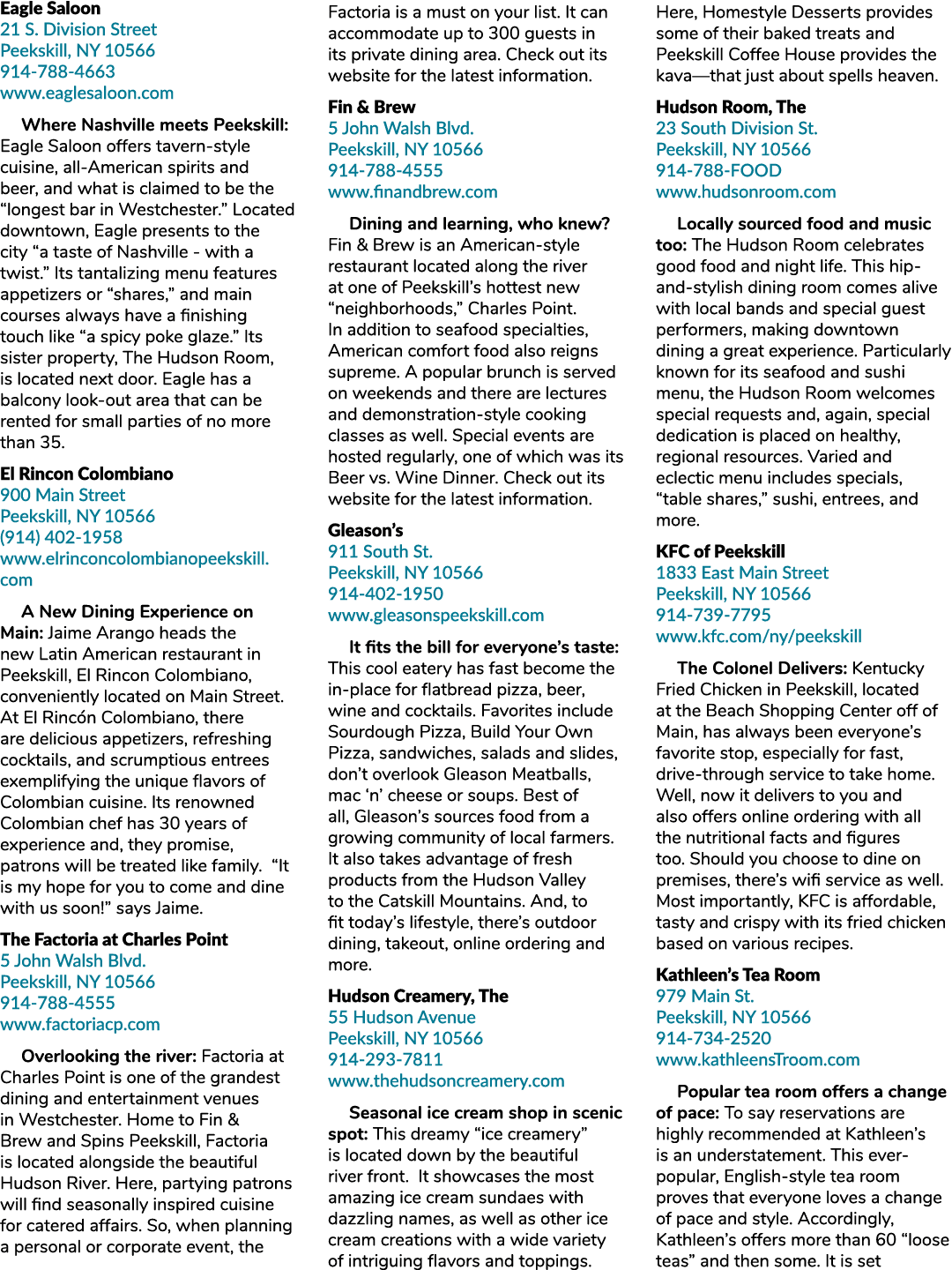 Eagle Saloon
21 S. Division Street
Peekskill, NY 10566
914-788-4663
www.eaglesaloon.com

Where Nashville meets Peekskill: Eagle Saloon offers tavern-style cuisine, all-American spirits and beer, and what is claimed to be the "longest bar in Westchester." Located downtown, Eagle presents to the city "a taste of Nashville - with a twist." Its tantalizing menu features appetizers or "shares," and main courses always have a finishing touch like "a spicy poke glaze." Its sister property, The Hudson Room, is located next door. Eagle has a balcony look-out area that can be rented for small parties of no more than 35.

El Rincon Colombiano
900 Main Street
Peekskill, NY 10566
(914) 402-1958
www.elrinconcolombianopeekskill.com

A New Dining Experience on Main: Jaime Arango heads the new Latin American restaurant in Peekskill, El Rincon Colombiano, conveniently located on Main Street. At El Rincón Colombiano, there are delicious appetizers, refreshing cocktails, and scrumptious entrees exemplifying the unique flavors of Colombian cuisine. Its renowned Colombian chef has 30 years of experience and, they promise, patrons will be treated like family. "It is my hope for you to come and dine with us soon!" says Jaime.

The Factoria at Charles Point
5 John Walsh Blvd.
Peekskill, NY 10566
914-788-4555
www.factoriacp.com

Overlooking the river: Factoria at Charles Point is one of the grandest dining and entertainment venues in Westchester. Home to Fin & Brew and Spins Peekskill, Factoria is located alongside the beautiful Hudson River. Here, partying patrons will find seasonally inspired cuisine for catered affairs. So, when planning a personal or corporate event, the Factoria is a must on your list. It can accommodate up to 300 guests in its private dining area. Check out its website for the latest information.

Fin & Brew
5 John Walsh Blvd.
Peekskill, NY 10566
914-788-4555
www.finandbrew.com

Dining and learning, who knew? Fin & Brew is an American-style restaurant located along the river at one of Peekskill's hottest new "neighborhoods," Charles Point. In addition to seafood specialties, American comfort food also reigns supreme. A popular brunch is served on weekends and there are lectures and demonstration-style cooking classes as well. Special events are hosted regularly, one of which was its Beer vs. Wine Dinner. Check out its website for the latest information.

Gleason's
911 South St.
Peekskill, NY 10566
914-402-1950
www.gleasonspeekskill.com

It fits the bill for everyone's taste: This cool eatery has fast become the in-place for flatbread pizza, beer, wine and cocktails. Favorites include Sourdough Pizza, Build Your Own Pizza, sandwiches, salads and slides, don't overlook Gleason Meatballs, mac 'n' cheese or soups. Best of all, Gleason's sources food from a growing community of local farmers. It also takes advantage of fresh products from the Hudson Valley to the Catskill Mountains. And, to fit today's lifestyle, there's outdoor dining, takeout, online ordering and more.

Hudson Creamery, The
55 Hudson Avenue
Peekskill, NY 10566
914-293-7811
www.thehudsoncreamery.com

Seasonal ice cream shop in scenic spot: This dreamy "ice creamery" is located down by the beautiful river front. It showcases the most amazing ice cream sundaes with dazzling names, as well as other ice cream creations with a wide variety of intriguing flavors and toppings. Here, Homestyle Desserts provides some of their baked treats and Peekskill Coffee House provides the kava—that just about spells heaven.

Hudson Room, The
23 South Division St.
Peekskill, NY 10566
914-788-FOOD
www.hudsonroom.com

Locally sourced food and music too: The Hudson Room celebrates good food and night life. This hip-and-stylish dining room comes alive with local bands and special guest performers, making downtown dining a great experience. Particularly known for its seafood and sushi menu, the Hudson Room welcomes special requests and, again, special dedication is placed on healthy, regional resources. Varied and eclectic menu includes specials, "table shares," sushi, entrees, and more.

KFC of Peekskill
1833 East Main Street
Peekskill, NY 10566
914-739-7795
www.kfc.com/ny/peekskill

The Colonel Delivers: Kentucky Fried Chicken in Peekskill, located at the Beach Shopping Center off of Main, has always been everyone's favorite stop, especially for fast, drive-through service to take home. Well, now it delivers to you and also offers online ordering with all the nutritional facts and figures too. Should you choose to dine on premises, there's wifi service as well. Most importantly, KFC is affordable, tasty and crispy with its fried chicken based on various recipes.

Kathleen's Tea Room
979 Main St.
Peekskill, NY 10566
914-734-2520
www.kathleensTroom.com

Popular tea room offers a change of pace: To say reservations are highly recommended at Kathleen's is an understatement. This ever-popular, English-style tea room proves that everyone loves a change of pace and style. Accordingly, Kathleen's offers more than 60 "loose teas" and then some. It is set